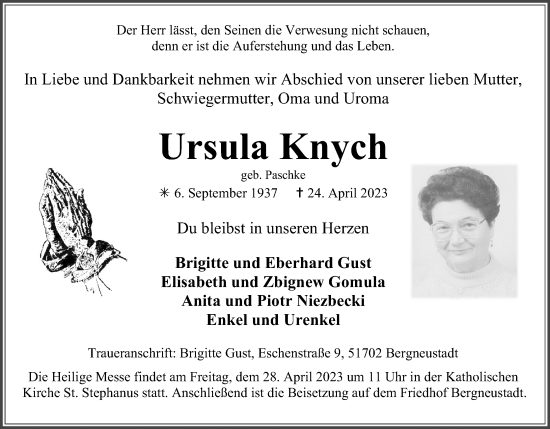 Der Herr lässt, den Seinen die Verwesung nicht schauen, denn er ist die Auferstehung und das Leben.

In Liebe und Dankbarkeit nehmen wir Abschied von unserer lieben Mutter, Schwiegermutter, Oma und Uroma

Ursula Knych

geb. Paschke

✳ 6. September 1937 ✝ 24. April 2023

Du bleibst in unseren Herzen

Brigitte und Eberhard Gust
Elisabeth und Zbignew Gomula
Anita und Piotr Niezbecki
Enkel und Urenkel

Traueranschrift: Brigitte Gust, Eschenstraße 9, 51702 Bergneustadt

Die Heilige Messe findet am Freitag, dem 28. April 2023 um 11 Uhr in der Katholischen Kirche St. Stephanus statt. Anschließend ist die Beisetzung auf dem Friedhof Bergneustadt.